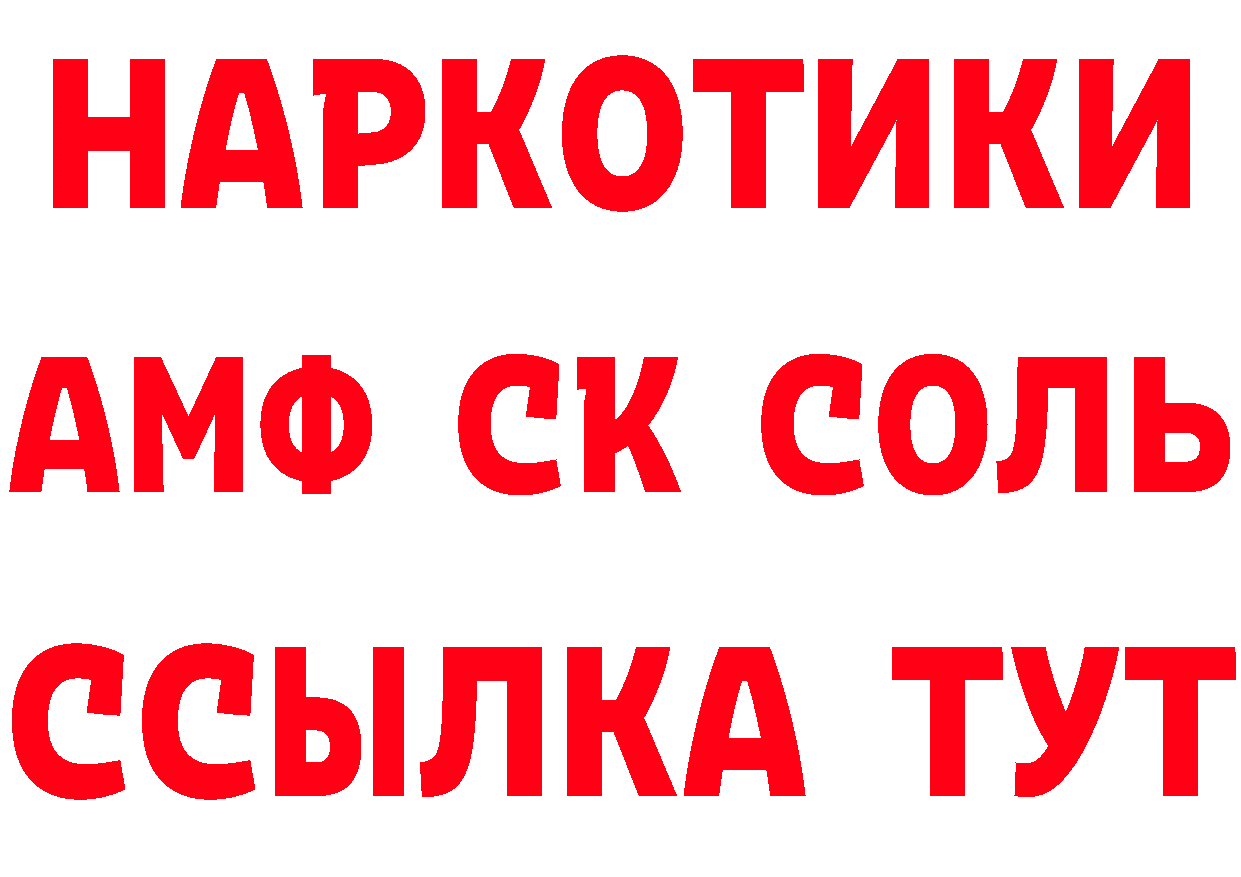 НАРКОТИКИ

АМФ СК СОЛЬ

ССЫЛКА ТУТ